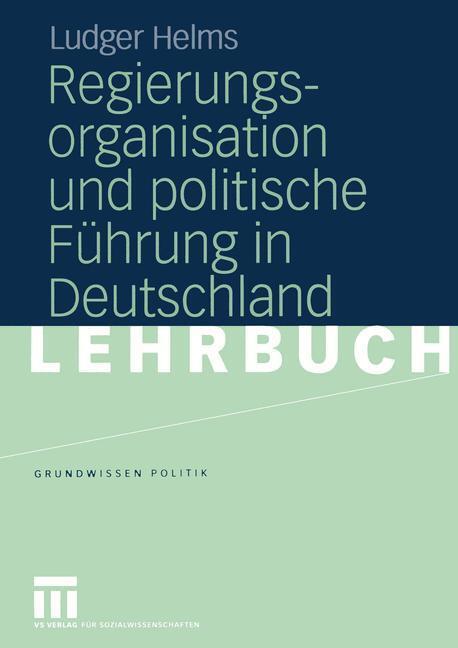 Ludger Helms

Regierungsorganisation und politische Führung in Deutschland

LEHRBUCH

GRUNDWISSEN POLITIK

VS VERLAG FÜR SOZIALWISSENSCHAFTEN